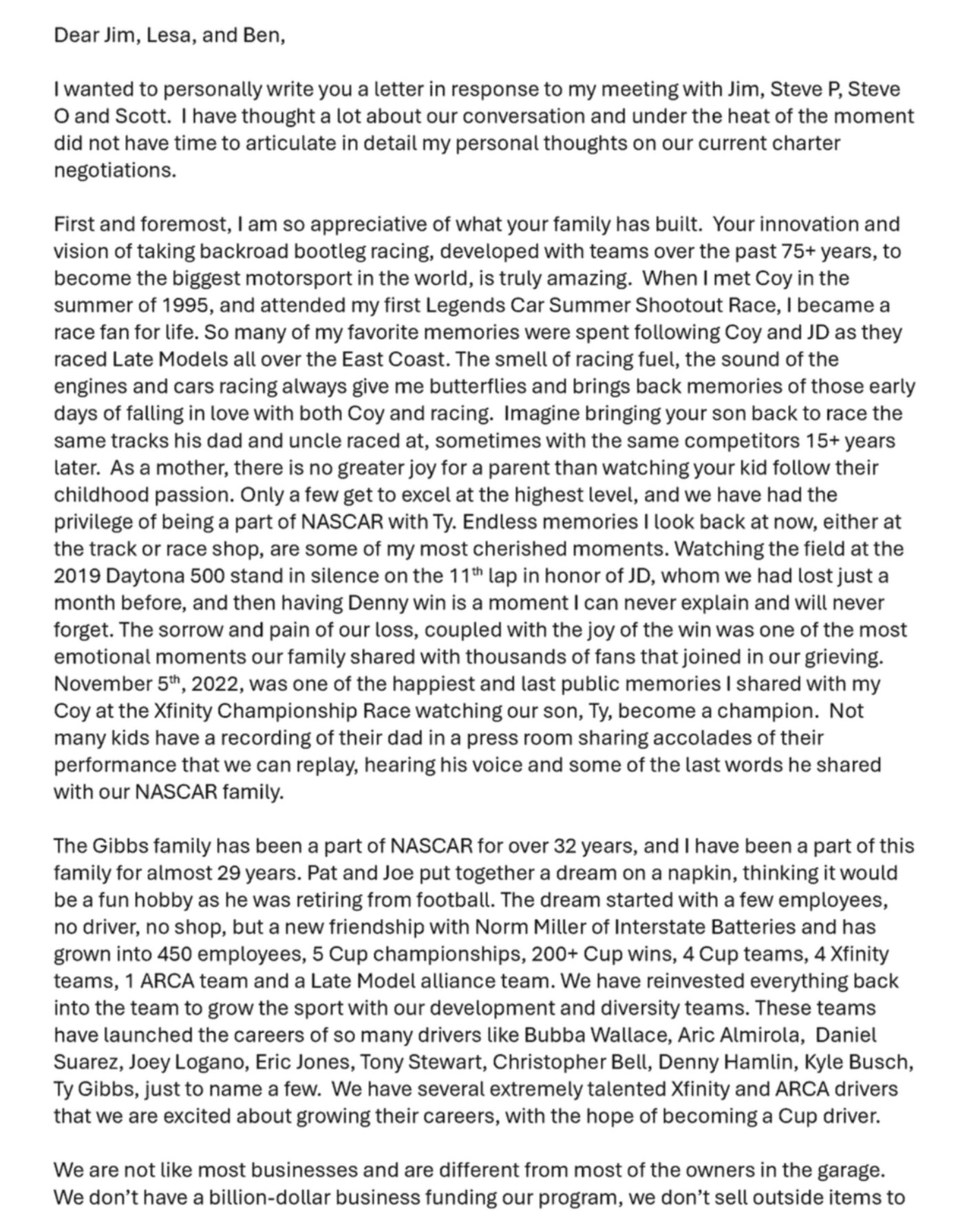 Dear Jim, Lesa, and Ben,

I wanted to personally write you a letter in response to my meeting with Jim, Steve P, Steve O and Scott. I have thought a lot about our conversation and under the heat of the moment did not have time to articulate in detail my personal thoughts on our current charter negotiations.

First and foremost, I am so appreciative of what your family has built. Your innovation and vision of taking backroad bootleg racing, developed with teams over the past 75+ years, to become the biggest motorsport in the world, is truly amazing. When I met Coy in the summer of 1995, and attended my first Legends Car Summer Shootout Race, I became a race fan for life. So many of my favorite memories were spent following Coy and JD as they raced Late Models all over the East Coast. The smell of racing fuel, the sound of the engines and cars racing always give me butterflies and brings back memories of those early days of falling in love with both Coy and racing. Imagine bringing your son back to race the same tracks his dad and uncle raced at, sometimes with the same competitors 15+ years later. As a mother, there is no greater joy for a parent than watching your kid follow their childhood passion. Only a few get to excel at the highest level, and we have had the privilege of being a part of NASCAR with Ty. Endless memories I look back at now, either at the track or race shop, are some of my most cherished moments. Watching the field at the 2019 Daytona 500 stand in silence on the 11$^{th}$ lap in honor of JD, whom we had lost just a month before, and then having Denny win is a moment I can never explain and will never forget. The sorrow and pain of our loss, coupled with the joy of the win was one of the most emotional moments our family shared with thousands of fans that joined in our grieving. November 5$^{th}$, 2022, was one of the happiest and last public memories I shared with my Coy at the Xfinity Championship Race watching our son, Ty, become a champion. Not many kids have a recording of their dad in a press room sharing accolades of their performance that we can replay, hearing his voice and some of the last words he shared with our NASCAR family.

The Gibbs family has been a part of NASCAR for over 32 years, and I have been a part of this family for almost 29 years. Pat and Joe put together a dream on a napkin, thinking it would be a fun hobby as he was retiring from football. The dream started with a few employees, no driver, no shop, but a new friendship with Norm Miller of Interstate Batteries and has grown into 450 employees, 5 Cup championships, 200+ Cup wins, 4 Cup teams, 4 Xfinity teams, 1 ARCA team and a Late Model alliance team. We have reinvested everything back into the team to grow the sport with our development and diversity teams. These teams have launched the careers of so many drivers like Bubba Wallace, Aric Almirola, Daniel Suarez, Joey Logano, Eric Jones, Tony Stewart, Christopher Bell, Denny Hamlin, Kyle Busch, Ty Gibbs, just to name a few. We have several extremely talented Xfinity and ARCA drivers that we are excited about growing their careers, with the hope of becoming a Cup driver.

We are not like most businesses and are different from most of the owners in the garage. We don't have a billion-dollar business funding our program, we don't sell outside items to